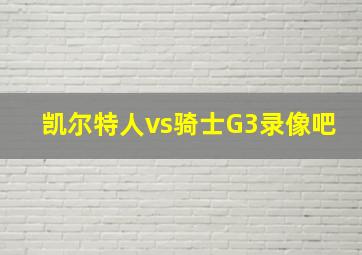 凯尔特人vs骑士G3录像吧